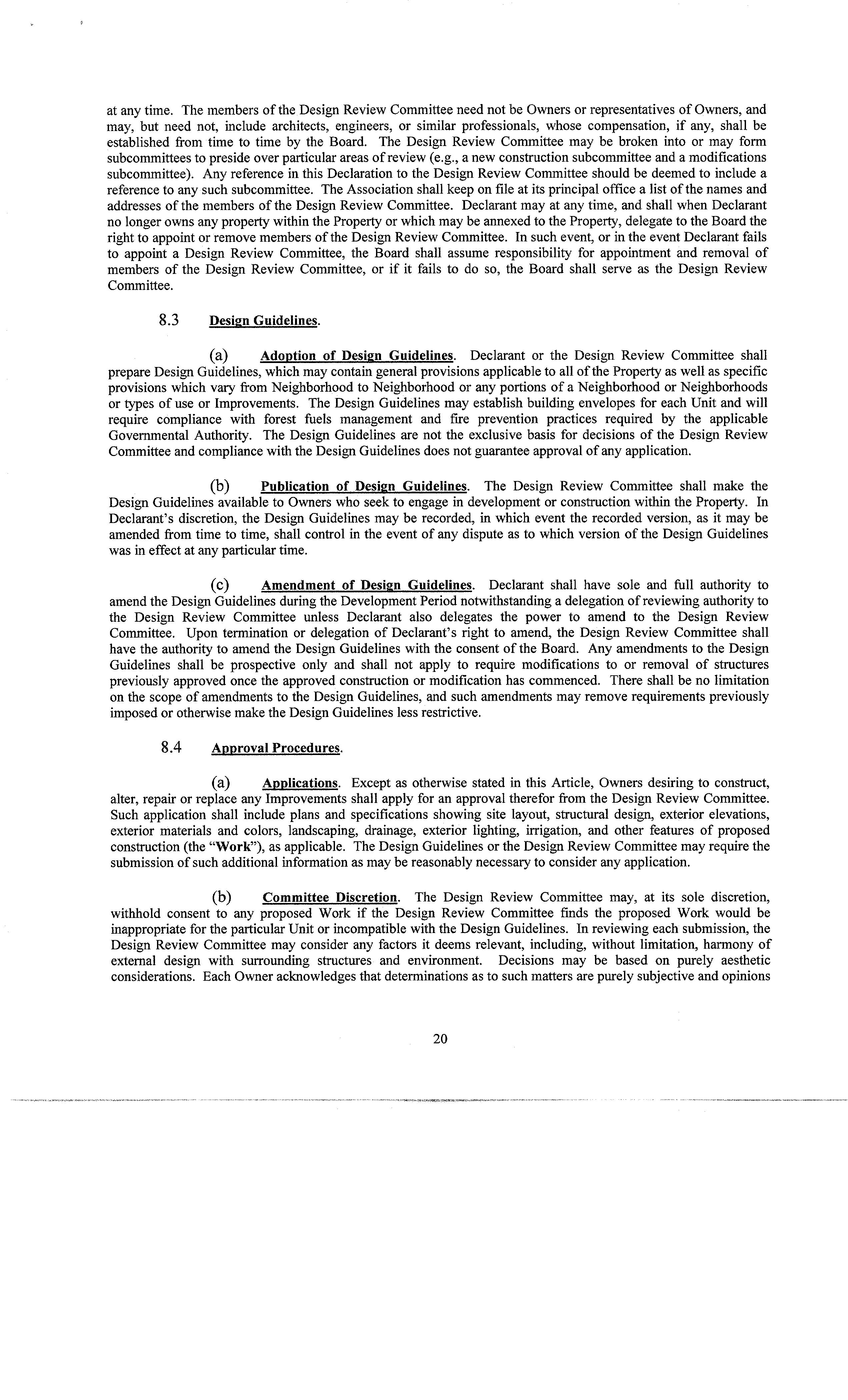 at any time. The members of the Design Review Committee need not be Owners or representatives of Owners, and may, but need not, include architects, engineers, or similar professionals, whose compensation, if any, shall be established from time to time by the Board. The Design Review Committee may be broken into or may form subcommittees to preside over particular areas of review (e.g., a new construction subcommittee and a modifications subcommittee). Any reference in this Declaration to the Design Review Committee should be deemed to include a reference to any such subcommittee. The Association shall keep on file at its principal office a list of the names and addresses of the members of the Design Review Committee. Declarant may at any time, and shall when Declarant no longer owns any property within the Property or which may be annexed to the Property, delegate to the Board the right to appoint or remove members of the Design Review Committee. In such event, or in the event Declarant fails to appoint a Design Review Committee, the Board shall assume responsibility for appointment and removal of members of the Design Review Committee, or if it fails to do so, the Board shall serve as the Design Review Committee.

8.3 Design Guidelines.

(a) Adoption of Design Guidelines. Declarant or the Design Review Committee shall prepare Design Guidelines, which may contain general provisions applicable to all of the Property as well as specific provisions which vary from Neighborhood to Neighborhood or any portions of a Neighborhood or Neighborhoods or types of use or Improvements. The Design Guidelines may establish building envelopes for each Unit and will require compliance with forest fuels management and fire prevention practices required by the applicable Governmental Authority. The Design Guidelines are not the exclusive basis for decisions of the Design Review Committee and compliance with the Design Guidelines does not guarantee approval of any application.

(b) Publication of Design Guidelines. The Design Review Committee shall make the Design Guidelines available to Owners who seek to engage in development or construction within the Property. In Declarant's discretion, the Design Guidelines may be recorded, in which event the recorded version, as it may be amended from time to time, shall control in the event of any dispute as to which version of the Design Guidelines was in effect at any particular time.

(c) Amendment of Design Guidelines. Declarant shall have sole and full authority to amend the Design Guidelines during the Development Period notwithstanding a delegation of reviewing authority to the Design Review Committee unless Declarant also delegates the power to amend to the Design Review Committee. Upon termination or delegation of Declarant's right to amend, the Design Review Committee shall have the authority to amend the Design Guidelines with the consent of the Board. Any amendments to the Design Guidelines shall be prospective only and shall not apply to require modifications to or removal of structures previously approved once the approved construction or modification has commenced. There shall be no limitation on the scope of amendments to the Design Guidelines, and such amendments may remove requirements previously imposed or otherwise make the Design Guidelines less restrictive.

8.4 Approval Procedures.

(a) Applications. Except as otherwise stated in this Article, Owners desiring to construct, alter, repair or replace any Improvements shall apply for an approval therefor from the Design Review Committee. Such application shall include plans and specifications showing site layout, structural design, exterior elevations, exterior materials and colors, landscaping, drainage, exterior lighting, irrigation, and other features of proposed construction (the "Work"), as applicable. The Design Guidelines or the Design Review Committee may require the submission of such additional information as may be reasonably necessary to consider any application.

(b) Committee Discretion. The Design Review Committee may, at its sole discretion, withhold consent to any proposed Work if the Design Review Committee finds the proposed Work would be inappropriate for the particular Unit or incompatible with the Design Guidelines. In reviewing each submission, the Design Review Committee may consider any factors it deems relevant, including, without limitation, harmony of external design with surrounding structures and environment. Decisions may be based on purely aesthetic considerations. Each Owner acknowledges that determinations as to such matters are purely subjective and opinions

20